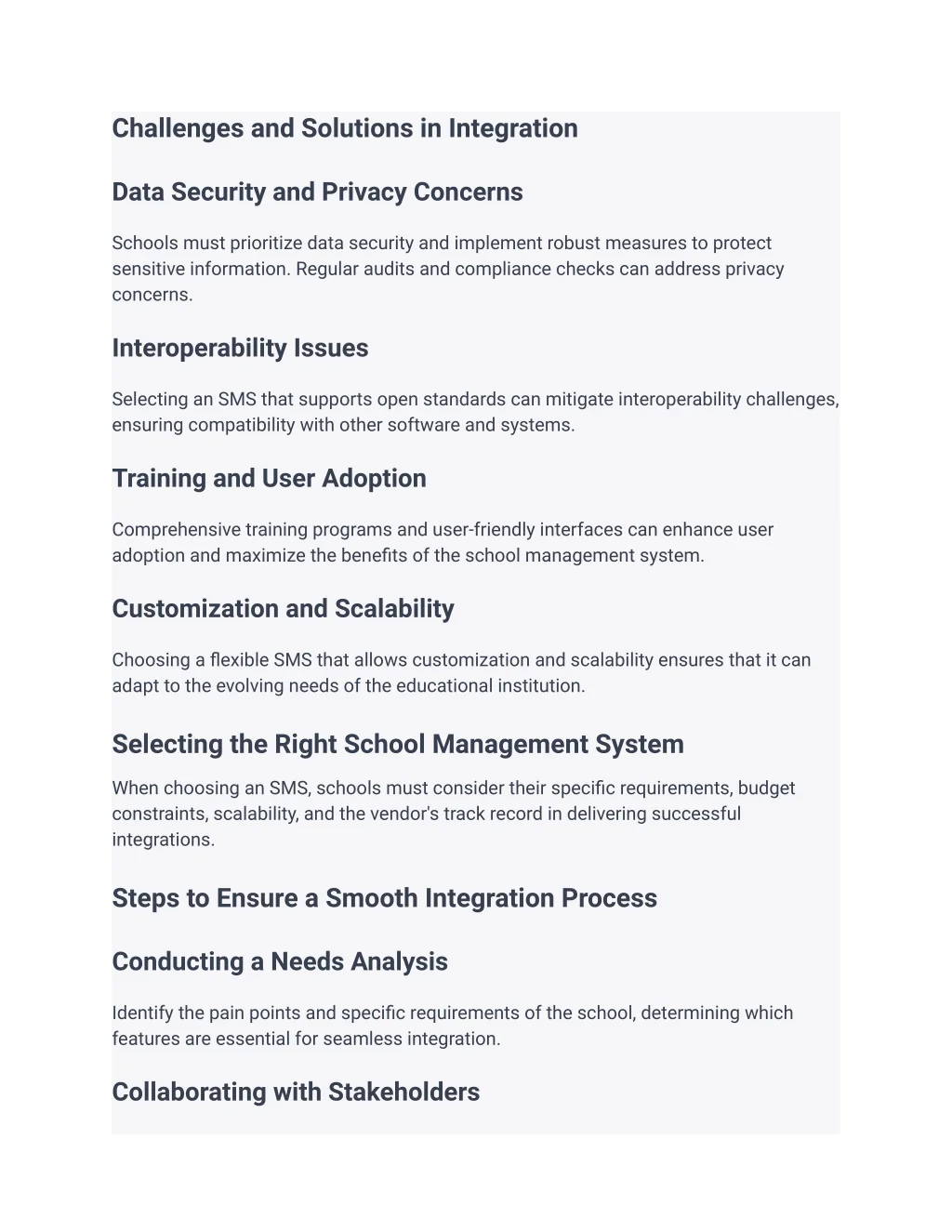 Challenges and Solutions in Integration

Data Security and Privacy Concerns

Schools must prioritize data security and implement robust measures to protect sensitive information. Regular audits and compliance checks can address privacy concerns.

Interoperability Issues

Selecting an SMS that supports open standards can mitigate interoperability challenges, ensuring compatibility with other software and systems.

Training and User Adoption

Comprehensive training programs and user-friendly interfaces can enhance user adoption and maximize the benefits of the school management system.

Customization and Scalability

Choosing a flexible SMS that allows customization and scalability ensures that it can adapt to the evolving needs of the educational institution.

Selecting the Right School Management System

When choosing an SMS, schools must consider their specific requirements, budget constraints, scalability, and the vendor's track record in delivering successful integrations.

Steps to Ensure a Smooth Integration Process

Conducting a Needs Analysis

Identify the pain points and specific requirements of the school, determining which features are essential for seamless integration.

Collaborating with Stakeholders